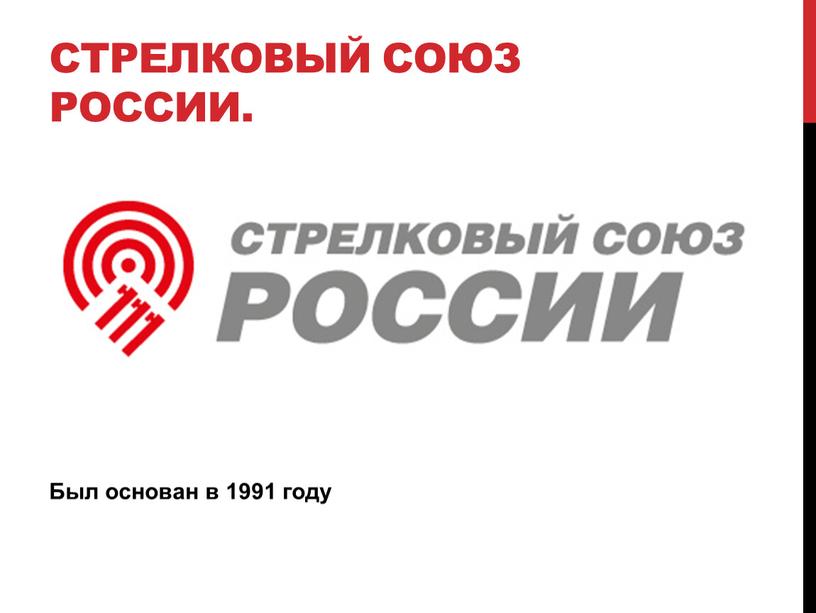 СТРЕЛКОВЫЙ СОЮЗ РОССИИ.

СТРЕЛКОВЫЙ СОЮЗ
РОССИИ

Был основан в 1991 году